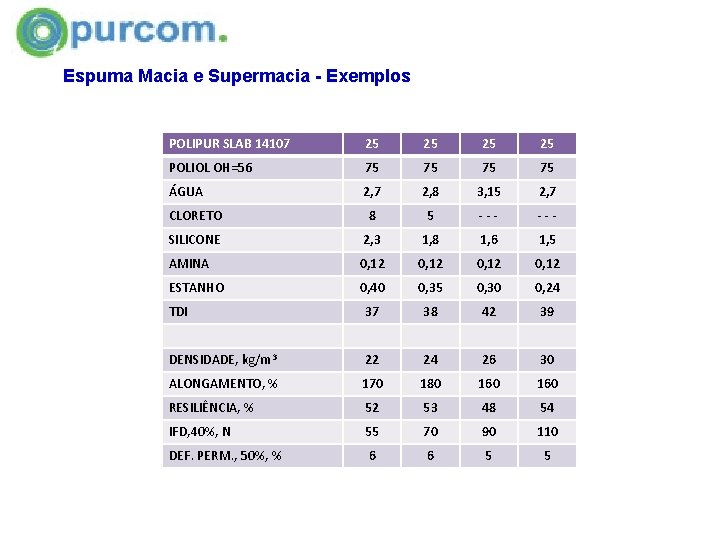 purcom.

Espuma Macia e Supermacia - Exemplos

| POLIPUR SLAB 14107 | 25 | 25 | 25 | 25 |
|---|---|---|---|---|
| POLIOL OH=56 | 75 | 75 | 75 | 75 |
| ÁGUA | 2,7 | 2,8 | 3,15 | 2,7 |
| CLORETO | 8 | 5 | - - - | - - - |
| SILICONE | 2,3 | 1,8 | 1,6 | 1,5 |
| AMINA | 0,12 | 0,12 | 0,12 | 0,12 |
| ESTANHO | 0,40 | 0,35 | 0,30 | 0,24 |
| TDI | 37 | 38 | 42 | 39 |
| | | | | |
| DENSIDADE, kg/m³ | 22 | 24 | 26 | 30 |
| ALONGAMENTO, % | 170 | 180 | 160 | 160 |
| RESILIÊNCIA, % | 52 | 53 | 48 | 54 |
| IFD,40%, N | 55 | 70 | 90 | 110 |
| DEF. PERM., 50%, % | 6 | 6 | 5 | 5 |